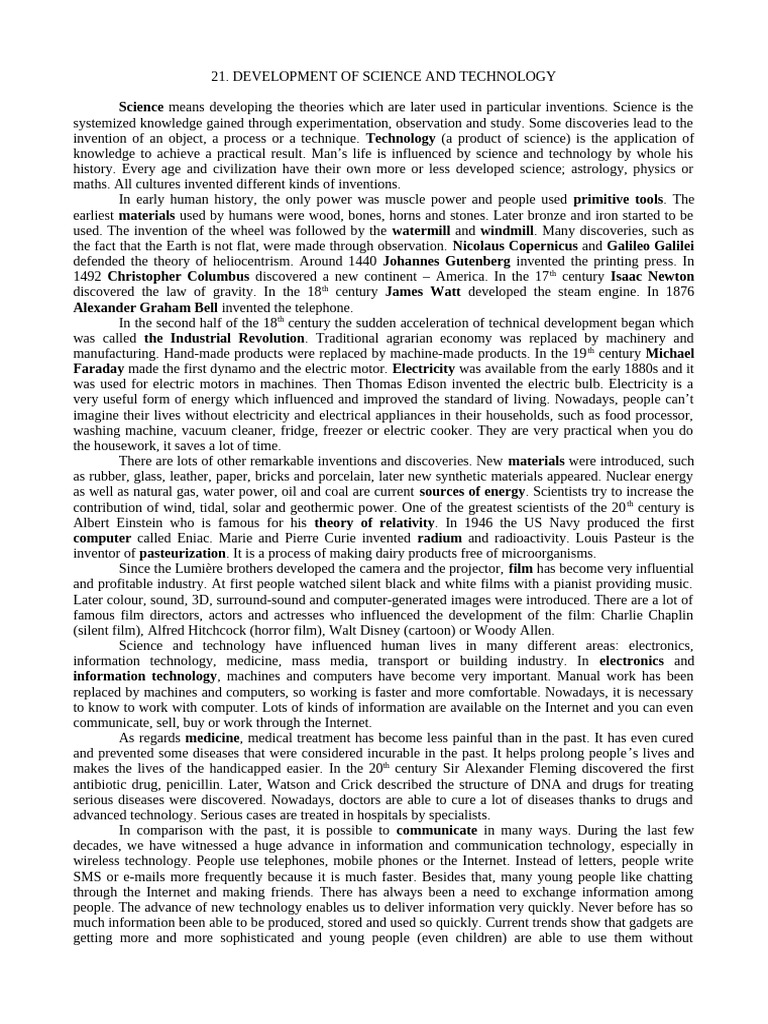 21. DEVELOPMENT OF SCIENCE AND TECHNOLOGY

Science means developing the theories which are later used in particular inventions. Science is the systemized knowledge gained through experimentation, observation and study. Some discoveries lead to the invention of an object, a process or a technique. Technology (a product of science) is the application of knowledge to achieve a practical result. Man's life is influenced by science and technology by whole his history. Every age and civilization have their own more or less developed science; astrology, physics or maths. All cultures invented different kinds of inventions.

In early human history, the only power was muscle power and people used primitive tools. The earliest materials used by humans were wood, bones, horns and stones. Later bronze and iron started to be used. The invention of the wheel was followed by the watermill and windmill. Many discoveries, such as the fact that the Earth is not flat, were made through observation. Nicolaus Copernicus and Galileo Galilei defended the theory of heliocentrism. Around 1440 Johannes Gutenberg invented the printing press. In 1492 Christopher Columbus discovered a new continent – America. In the 17$^{th}$ century Isaac Newton discovered the law of gravity. In the 18$^{th}$ century James Watt developed the steam engine. In 1876 Alexander Graham Bell invented the telephone.

In the second half of the 18$^{th}$ century the sudden acceleration of technical development began which was called the Industrial Revolution. Traditional agrarian economy was replaced by machinery and manufacturing. Hand-made products were replaced by machine-made products. In the 19$^{th}$ century Michael Faraday made the first dynamo and the electric motor. Electricity was available from the early 1880s and it was used for electric motors in machines. Then Thomas Edison invented the electric bulb. Electricity is a very useful form of energy which influenced and improved the standard of living. Nowadays, people can't imagine their lives without electricity and electrical appliances in their households, such as food processor, washing machine, vacuum cleaner, fridge, freezer or electric cooker. They are very practical when you do the housework, it saves a lot of time.

There are lots of other remarkable inventions and discoveries. New materials were introduced, such as rubber, glass, leather, paper, bricks and porcelain, later new synthetic materials appeared. Nuclear energy as well as natural gas, water power, oil and coal are current sources of energy. Scientists try to increase the contribution of wind, tidal, solar and geothermic power. One of the greatest scientists of the 20$^{th}$ century is Albert Einstein who is famous for his theory of relativity. In 1946 the US Navy produced the first computer called Eniac. Marie and Pierre Curie invented radium and radioactivity. Louis Pasteur is the inventor of pasteurization. It is a process of making dairy products free of microorganisms.

Since the Lumière brothers developed the camera and the projector, film has become very influential and profitable industry. At first people watched silent black and white films with a pianist providing music. Later colour, sound, 3D, surround-sound and computer-generated images were introduced. There are a lot of famous film directors, actors and actresses who influenced the development of the film: Charlie Chaplin (silent film), Alfred Hitchcock (horror film), Walt Disney (cartoon) or Woody Allen.

Science and technology have influenced human lives in many different areas: electronics, information technology, medicine, mass media, transport or building industry. In electronics and information technology, machines and computers have become very important. Manual work has been replaced by machines and computers, so working is faster and more comfortable. Nowadays, it is necessary to know to work with computer. Lots of kinds of information are available on the Internet and you can even communicate, sell, buy or work through the Internet.

As regards medicine, medical treatment has become less painful than in the past. It has even cured and prevented some diseases that were considered incurable in the past. It helps prolong people's lives and makes the lives of the handicapped easier. In the 20$^{th}$ century Sir Alexander Fleming discovered the first antibiotic drug, penicillin. Later, Watson and Crick described the structure of DNA and drugs for treating serious diseases were discovered. Nowadays, doctors are able to cure a lot of diseases thanks to drugs and advanced technology. Serious cases are treated in hospitals by specialists.

In comparison with the past, it is possible to communicate in many ways. During the last few decades, we have witnessed a huge advance in information and communication technology, especially in wireless technology. People use telephones, mobile phones or the Internet. Instead of letters, people write SMS or e-mails more frequently because it is much faster. Besides that, many young people like chatting through the Internet and making friends. There has always been a need to exchange information among people. The advance of new technology enables us to deliver information very quickly. Never before has so much information been able to be produced, stored and used so quickly. Current trends show that gadgets are getting more and more sophisticated and young people (even children) are able to use them without